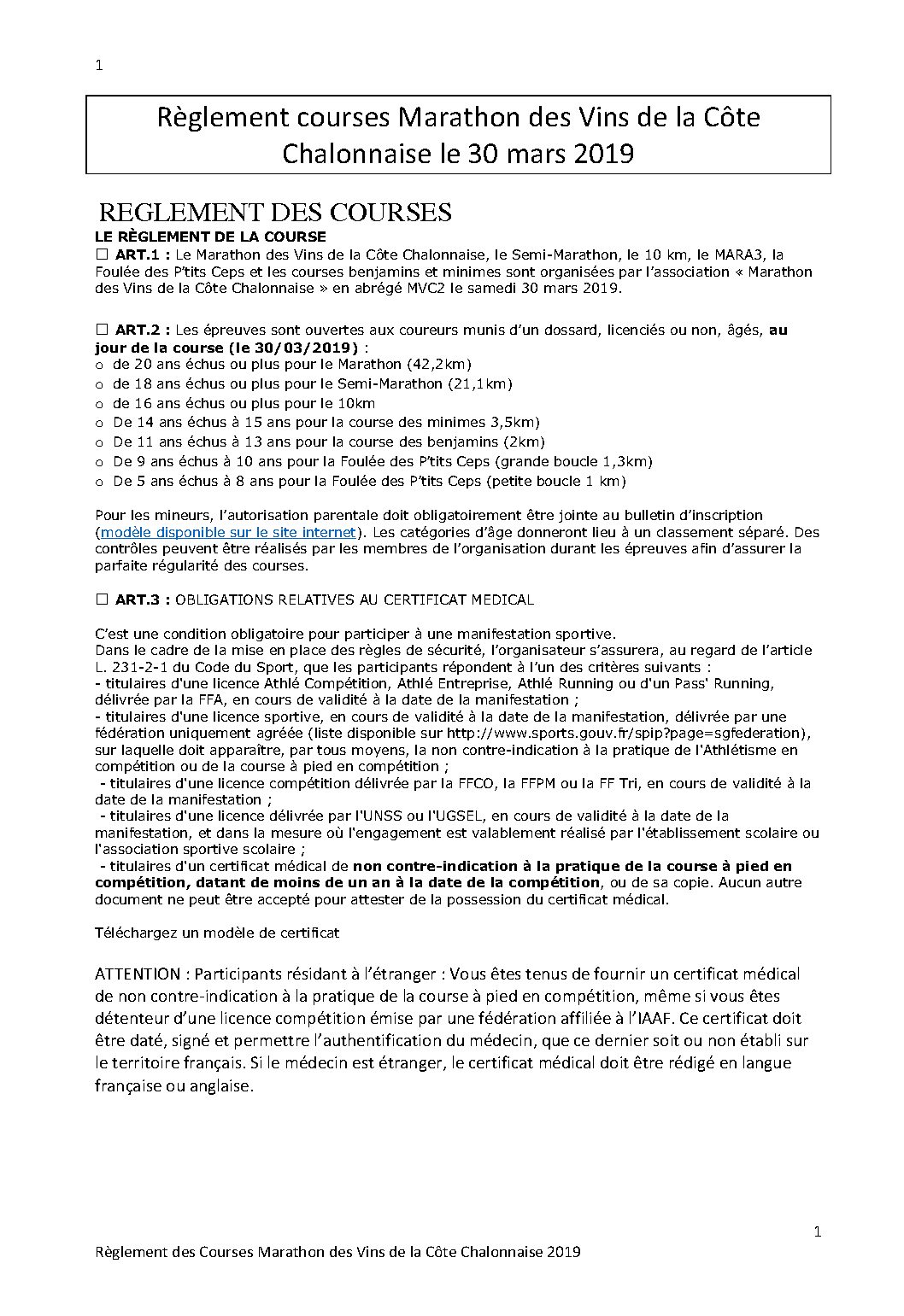 1

Règlement courses Marathon des Vins de la Côte Chalonnaise le 30 mars 2019

REGLEMENT DES COURSES

LE RÈGLEMENT DE LA COURSE

☐ ART.1 : Le Marathon des Vins de la Côte Chalonnaise, le Semi-Marathon, le 10 km, le MARA3, la Foulée des P'tits Ceps et les courses benjamins et minimes sont organisées par l'association « Marathon des Vins de la Côte Chalonnaise » en abrégé MVC2 le samedi 30 mars 2019.

☐ ART.2 : Les épreuves sont ouvertes aux coureurs munis d'un dossard, licenciés ou non, âgés, au jour de la course (le 30/03/2019) :

o de 20 ans échus ou plus pour le Marathon (42,2km)
o de 18 ans échus ou plus pour le Semi-Marathon (21,1km)
o de 16 ans échus ou plus pour le 10km
o De 14 ans échus à 15 ans pour la course des minimes 3,5km)
o De 11 ans échus à 13 ans pour la course des benjamins (2km)
o De 9 ans échus à 10 ans pour la Foulée des P'tits Ceps (grande boucle 1,3km)
o De 5 ans échus à 8 ans pour la Foulée des P'tits Ceps (petite boucle 1 km)

Pour les mineurs, l'autorisation parentale doit obligatoirement être jointe au bulletin d'inscription (modèle disponible sur le site internet). Les catégories d'âge donneront lieu à un classement séparé. Des contrôles peuvent être réalisés par les membres de l'organisation durant les épreuves afin d'assurer la parfaite régularité des courses.

☐ ART.3 : OBLIGATIONS RELATIVES AU CERTIFICAT MEDICAL

C'est une condition obligatoire pour participer à une manifestation sportive.
Dans le cadre de la mise en place des règles de sécurité, l'organisateur s'assurera, au regard de l'article L. 231-2-1 du Code du Sport, que les participants répondent à l'un des critères suivants :
- titulaires d'une licence Athlé Compétition, Athlé Entreprise, Athlé Running ou d'un Pass' Running, délivrée par la FFA, en cours de validité à la date de la manifestation ;
- titulaires d'une licence sportive, en cours de validité à la date de la manifestation, délivrée par une fédération uniquement agréée (liste disponible sur http://www.sports.gouv.fr/spip?page=sgfederation), sur laquelle doit apparaître, par tous moyens, la non contre-indication à la pratique de l'Athlétisme en compétition ou de la course à pied en compétition ;
- titulaires d'une licence compétition délivrée par la FFCO, la FFPM ou la FF Tri, en cours de validité à la date de la manifestation ;
- titulaires d'une licence délivrée par l'UNSS ou l'UGSEL, en cours de validité à la date de la manifestation, et dans la mesure où l'engagement est valablement réalisé par l'établissement scolaire ou l'association sportive scolaire ;
- titulaires d'un certificat médical de non contre-indication à la pratique de la course à pied en compétition, datant de moins de un an à la date de la compétition, ou de sa copie. Aucun autre document ne peut être accepté pour attester de la possession du certificat médical.

Téléchargez un modèle de certificat

ATTENTION : Participants résidant à l'étranger : Vous êtes tenus de fournir un certificat médical de non contre-indication à la pratique de la course à pied en compétition, même si vous êtes détenteur d'une licence compétition émise par une fédération affiliée à l'IAAF. Ce certificat doit être daté, signé et permettre l'authentification du médecin, que ce dernier soit ou non établi sur le territoire français. Si le médecin est étranger, le certificat médical doit être rédigé en langue française ou anglaise.

1

Règlement des Courses Marathon des Vins de la Côte Chalonnaise 2019